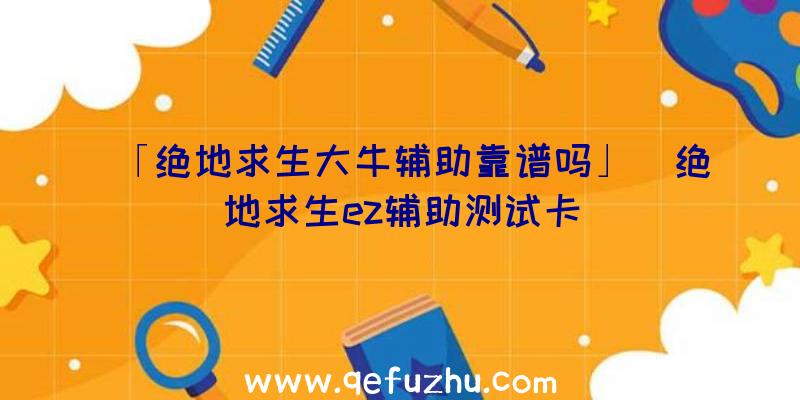 「绝地求生大牛辅助靠谱吗」 绝地求生ez辅助测试卡

www.qefuzhu.com